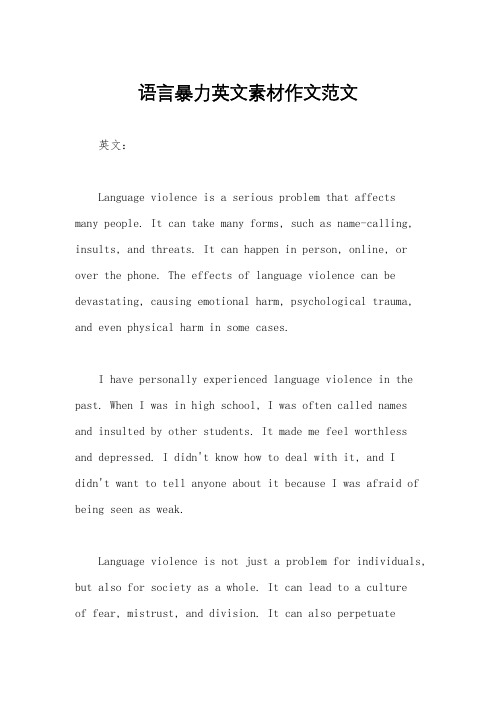 语言暴力英文素材作文范文

英文：

Language violence is a serious problem that affects many people. It can take many forms, such as name-calling, insults, and threats. It can happen in person, online, or over the phone. The effects of language violence can be devastating, causing emotional harm, psychological trauma, and even physical harm in some cases.

I have personally experienced language violence in the past. When I was in high school, I was often called names and insulted by other students. It made me feel worthless and depressed. I didn't know how to deal with it, and I didn't want to tell anyone about it because I was afraid of being seen as weak.

Language violence is not just a problem for individuals, but also for society as a whole. It can lead to a culture of fear, mistrust, and division. It can also perpetuate